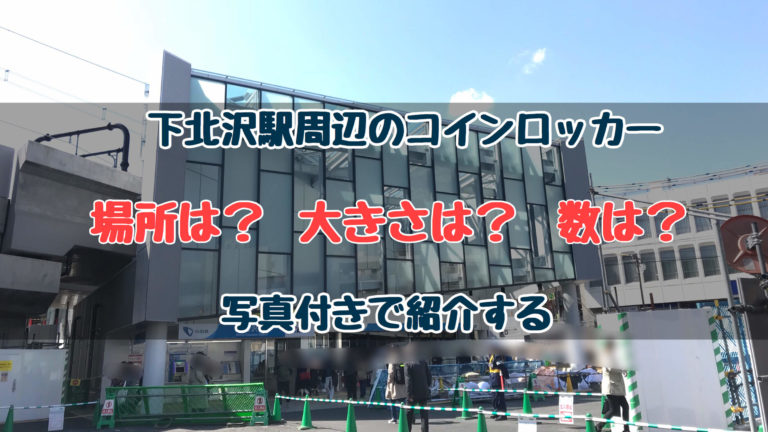 下北沢駅周辺のコインロッカー

場所は？ 大きさは？ 数は？

写真付きで紹介する